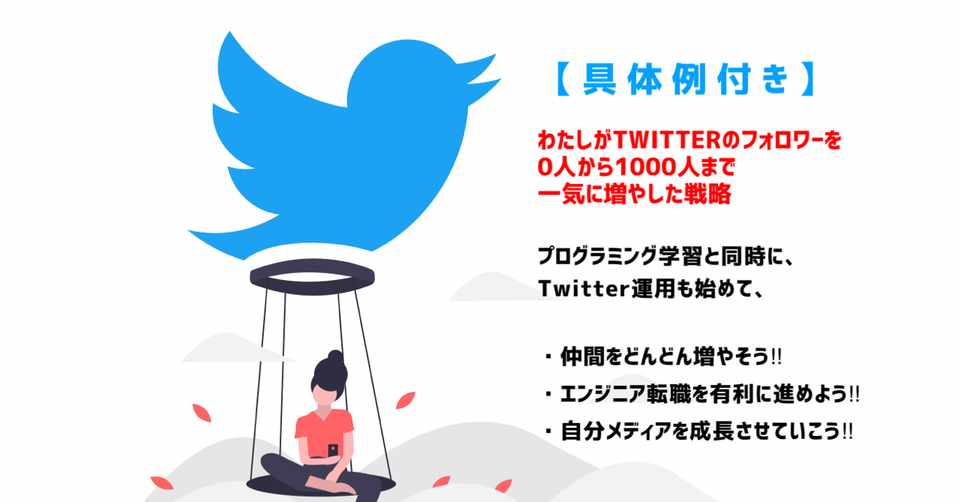 【具体例付き】

わたしがTWITTERのフォロワーを
0人から1000人まで
一気に増やした戦略

プログラミング学習と同時に、
Twitter運用も始めて、

・仲間をどんどん増やそう!!
・エンジニア転職を有利に進めよう!!
・自分メディアを成長させていこう!!